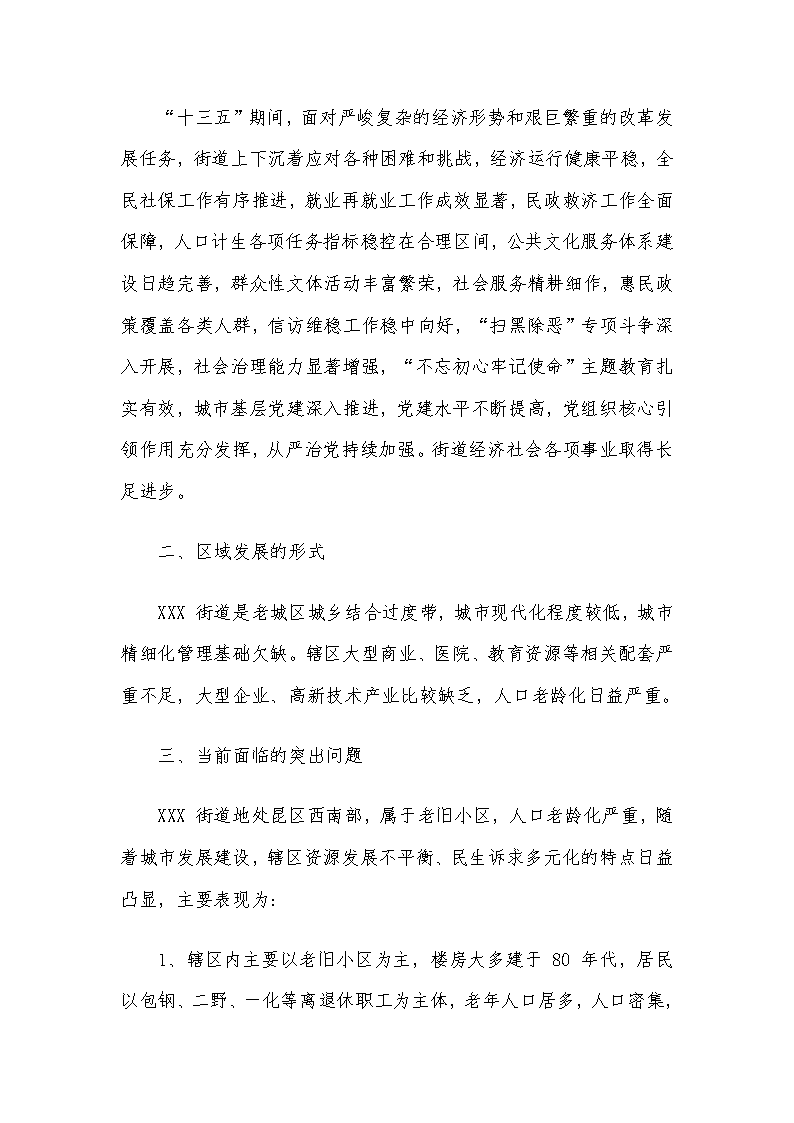 “十三五”期间，面对严峻复杂的经济形势和艰巨繁重的改革发展任务，街道上下沉着应对各种困难和挑战，经济运行健康平稳，全民社保工作有序推进，就业再就业工作成效显著，民政救济工作全面保障，人口计生各项任务指标稳控在合理区间，公共文化服务体系建设日趋完善，群众性文体活动丰富繁荣，社会服务精耕细作，惠民政策覆盖各类人群，信访维稳工作稳中向好，“扫黑除恶”专项斗争深入开展，社会治理能力显著增强，“不忘初心牢记使命”主题教育扎实有效，城市基层党建深入推进，党建水平不断提高，党组织核心引领作用充分发挥，从严治党持续加强。街道经济社会各项事业取得长足进步。

二、区域发展的形式

XXX 街道是老城区城乡结合过度带，城市现代化程度较低，城市精细化管理基础欠缺。辖区大型商业、医院、教育资源等相关配套严重不足，大型企业、高新技术产业比较缺乏，人口老龄化日益严重。

三、当前面临的突出问题

XXX 街道地处昆区西南部，属于老旧小区，人口老龄化严重，随着城市发展建设，辖区资源发展不平衡、民生诉求多元化的特点日益凸显，主要表现为：

1、辖区内主要以老旧小区为主，楼房大多建于 80 年代，居民以包钢、二野、一化等离退休职工为主体，老年人口居多，人口密集，